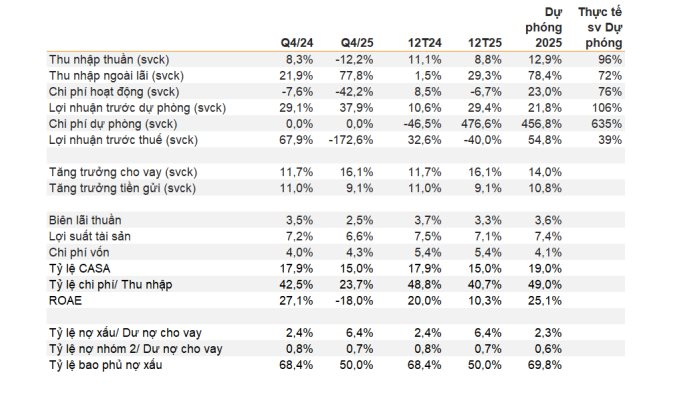 |  | Q4/24 | Q4/25 | 12T24 | 12T25 | Dự phóng 2025 | Thực tế sv Dự phóng |
|---|---|---|---|---|---|---|
| Thu nhập thuần (svck) | 8,3% | -12,2% | 11,1% | 8,8% | 12,9% | 96% |
| Thu nhập ngoài lãi (svck) | 21,9% | 77,8% | 1,5% | 29,3% | 78,4% | 72% |
| Chi phí hoạt động (svck) | -7,6% | -42,2% | 8,5% | -6,7% | 23,0% | 76% |
| Lợi nhuận trước dự phòng (svck) | 29,1% | 37,9% | 10,6% | 29,4% | 21,8% | 106% |
| Chi phí dự phòng (svck) | 0,0% | 0,0% | -46,5% | 476,6% | 456,8% | 635% |
| Lợi nhuận trước thuế (svck) | 67,9% | -172,6% | 32,6% | -40,0% | 54,8% | 39% |
|  |  |  |  |  |  |  |
| Tăng trưởng cho vay (svck) | 11,7% | 16,1% | 11,7% | 16,1% | 14,0% |  |
| Tăng trưởng tiền gửi (svck) | 11,0% | 9,1% | 11,0% | 9,1% | 10,8% |  |
|  |  |  |  |  |  |  |
| Biên lãi thuần | 3,5% | 2,5% | 3,7% | 3,3% | 3,6% |  |
| Lợi suất tài sản | 7,2% | 6,6% | 7,5% | 7,1% | 7,4% |  |
| Chi phí vốn | 4,0% | 4,3% | 5,4% | 5,4% | 4,1% |  |
| Tỷ lệ CASA | 17,9% | 15,0% | 17,9% | 15,0% | 19,0% |  |
| Tỷ lệ chi phí/ Thu nhập | 42,5% | 23,7% | 48,8% | 40,7% | 49,0% |  |
| ROAE | 27,1% | -18,0% | 20,0% | 10,3% | 25,1% |  |
|  |  |  |  |  |  |  |
| Tỷ lệ nợ xấu/ Dư nợ cho vay | 2,4% | 6,4% | 2,4% | 6,4% | 2,3% |  |
| Tỷ lệ nợ nhóm 2/ Dư nợ cho vay | 0,8% | 0,7% | 0,8% | 0,7% | 0,6% |  |
| Tỷ lệ bao phủ nợ xấu | 68,4% | 50,0% | 68,4% | 50,0% | 69,8% |  |